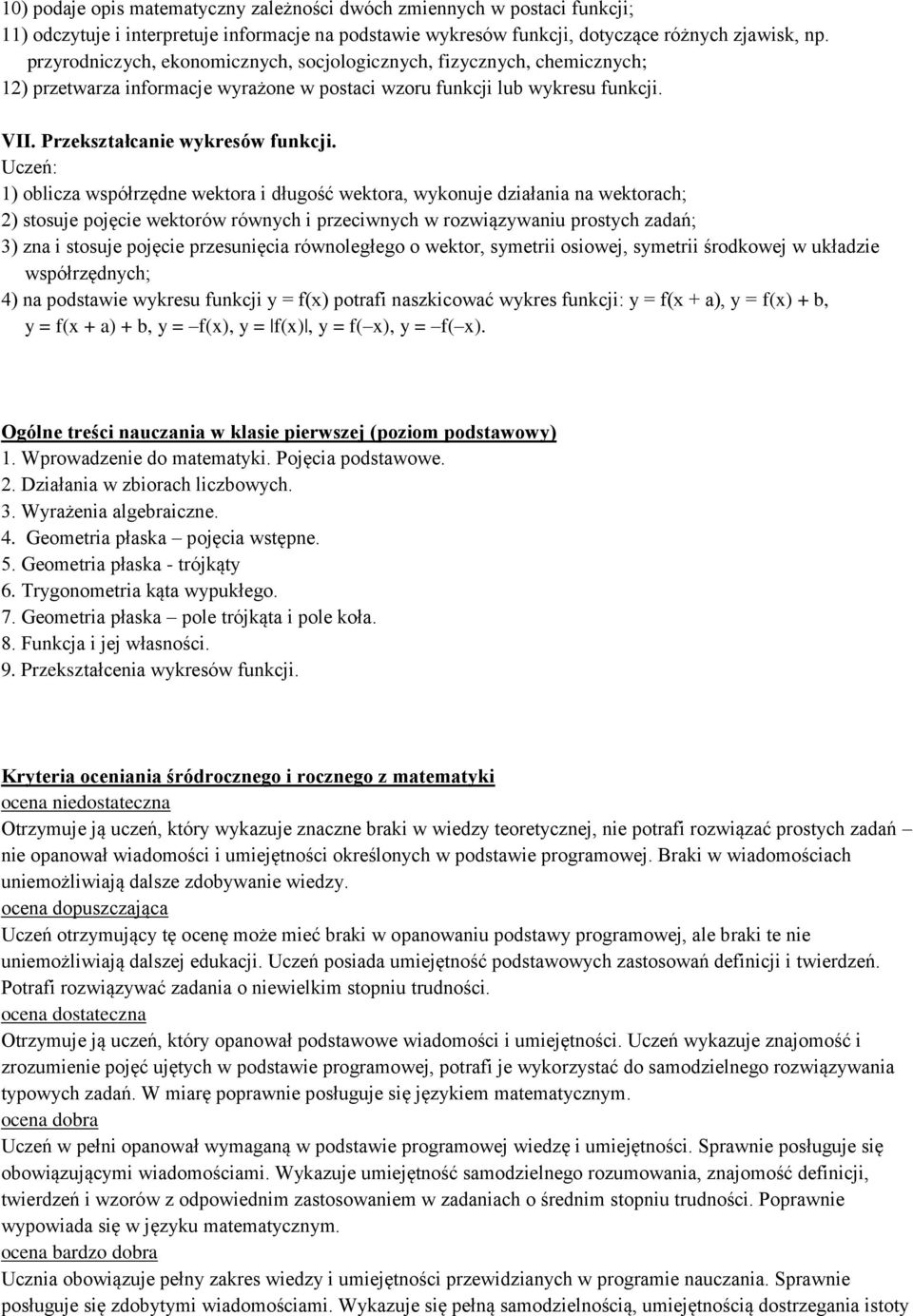 10) podaje opis matematyczny zależności dwóch zmiennych w postaci funkcji;
11) odczytuje i interpretuje informacje na podstawie wykresów funkcji, dotyczące różnych zjawisk, np. przyrodniczych, ekonomicznych, socjologicznych, fizycznych, chemicznych;
12) przetwarza informacje wyrażone w postaci wzoru funkcji lub wykresu funkcji.

VII. Przekształcanie wykresów funkcji.
Uczeń:
1) oblicza współrzędne wektora i długość wektora, wykonuje działania na wektorach;
2) stosuje pojęcie wektorów równych i przeciwnych w rozwiązywaniu prostych zadań;
3) zna i stosuje pojęcie przesunięcia równoległego o wektor, symetrii osiowej, symetrii środkowej w układzie współrzędnych;
4) na podstawie wykresu funkcji $y = f(x)$ potrafi naszkicować wykres funkcji: $y = f(x + a)$, $y = f(x) + b$, $y = f(x + a) + b$, $y = -f(x)$, $y = |f(x)|$, $y = f(-x)$, $y = -f(-x)$.

Ogólne treści nauczania w klasie pierwszej (poziom podstawowy)
1. Wprowadzenie do matematyki. Pojęcia podstawowe.
2. Działania w zbiorach liczbowych.
3. Wyrażenia algebraiczne.
4. Geometria płaska – pojęcia wstępne.
5. Geometria płaska - trójkąty
6. Trygonometria kąta wypukłego.
7. Geometria płaska – pole trójkąta i pole koła.
8. Funkcja i jej własności.
9. Przekształcenia wykresów funkcji.

Kryteria oceniania śródrocznego i rocznego z matematyki
ocena niedostateczna
Otrzymuje ją uczeń, który wykazuje znaczne braki w wiedzy teoretycznej, nie potrafi rozwiązać prostych zadań – nie opanował wiadomości i umiejętności określonych w podstawie programowej. Braki w wiadomościach uniemożliwiają dalsze zdobywanie wiedzy.
ocena dopuszczająca
Uczeń otrzymujący tę ocenę może mieć braki w opanowaniu podstawy programowej, ale braki te nie uniemożliwiają dalszej edukacji. Uczeń posiada umiejętność podstawowych zastosowań definicji i twierdzeń. Potrafi rozwiązywać zadania o niewielkim stopniu trudności.
ocena dostateczna
Otrzymuje ją uczeń, który opanował podstawowe wiadomości i umiejętności. Uczeń wykazuje znajomość i zrozumienie pojęć ujętych w podstawie programowej, potrafi je wykorzystać do samodzielnego rozwiązywania typowych zadań. W miarę poprawnie posługuje się językiem matematycznym.
ocena dobra
Uczeń w pełni opanował wymaganą w podstawie programowej wiedzę i umiejętności. Sprawnie posługuje się obowiązującymi wiadomościami. Wykazuje umiejętność samodzielnego rozumowania, znajomość definicji, twierdzeń i wzorów z odpowiednim zastosowaniem w zadaniach o średnim stopniu trudności. Poprawnie wypowiada się w języku matematycznym.
ocena bardzo dobra
Ucznia obowiązuje pełny zakres wiedzy i umiejętności przewidzianych w programie nauczania. Sprawnie posługuje się zdobytymi wiadomościami. Wykazuje się pełną samodzielnością, umiejętnością dostrzegania istoty